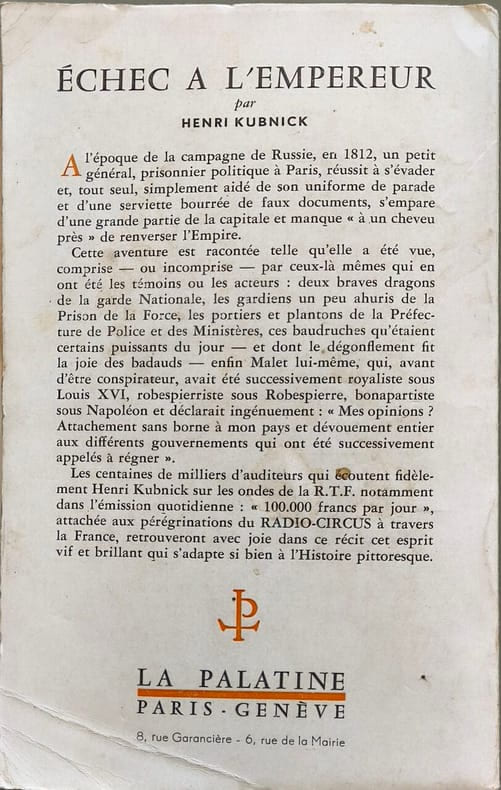 ÉCHEC A L'EMPEREUR
par
HENRI KUBNICK

A l'époque de la campagne de Russie, en 1812, un petit général, prisonnier politique à Paris, réussit à s'évader et, tout seul, simplement aidé de son uniforme de parade et d'une serviette bourrée de faux documents, s'empare d'une grande partie de la capitale et manque « à un cheveu près » de renverser l'Empire.

Cette aventure est racontée telle qu'elle a été vue, comprise — ou incomprise — par ceux-là mêmes qui en ont été les témoins ou les acteurs : deux braves dragons de la garde Nationale, les gardiens un peu ahuris de la Prison de la Force, les portiers et plantons de la Préfecture de Police et des Ministères, ces baudruches qu'étaient certains puissants du jour — et dont le dégonflement fit la joie des badauds — enfin Malet lui-même, qui, avant d'être conspirateur, avait été successivement royaliste sous Louis XVI, robespierriste sous Robespierre, bonapartiste sous Napoléon et déclarait ingénuement : « Mes opinions ? Attachement sans borne à mon pays et dévouement entier aux différents gouvernements qui ont été successivement appelés à régner ».

Les centaines de milliers d'auditeurs qui écoutent fidèlement Henri Kubnick sur les ondes de la R.T.F. notamment dans l'émission quotidienne : « 100.000 francs par jour », attachée aux pérégrinations du RADIO-CIRCUS à travers la France, retrouveront avec joie dans ce récit cet esprit vif et brillant qui s'adapte si bien à l'Histoire pittoresque.

LA PALATINE
PARIS - GENÈVE
8, rue Garancière - 6, rue de la Mairie